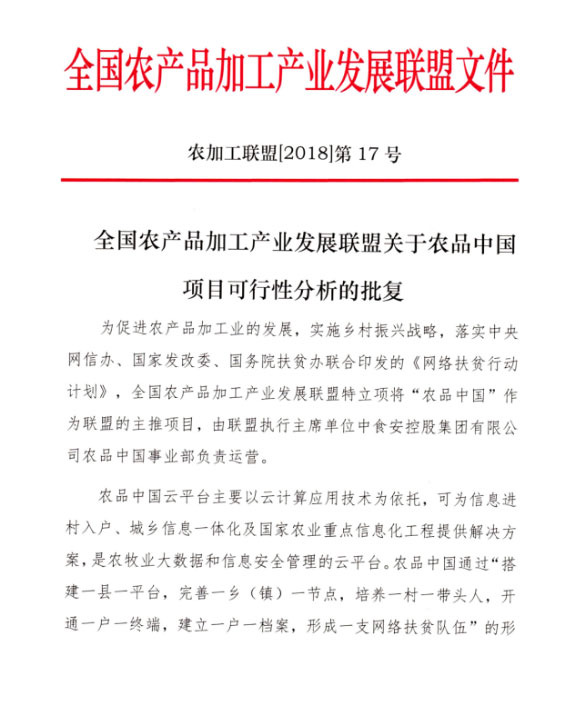 全国农产品加工产业发展联盟文件

农加工联盟[2018]第 17 号

全国农产品加工产业发展联盟关于农品中国项目可行性分析的批复

为促进农产品加工业的发展，实施乡村振兴战略，落实中央网信办、国家发改委、国务院扶贫办联合印发的《网络扶贫行动计划》，全国农产品加工产业发展联盟特立项将“农品中国”作为联盟的主推项目，由联盟执行主席单位中食安控股集团有限公司农品中国事业部负责运营。

农品中国云平台主要以云计算应用技术为依托，可为信息进村入户、城乡信息一体化及国家农业重点信息化工程提供解决方案，是农牧业大数据和信息安全管理的云平台。农品中国通过“搭建一县一平台，完善一乡（镇）一节点，培养一村一带头人，开通一户一终端，建立一户一档案，形成一支网络扶贫队伍”的形